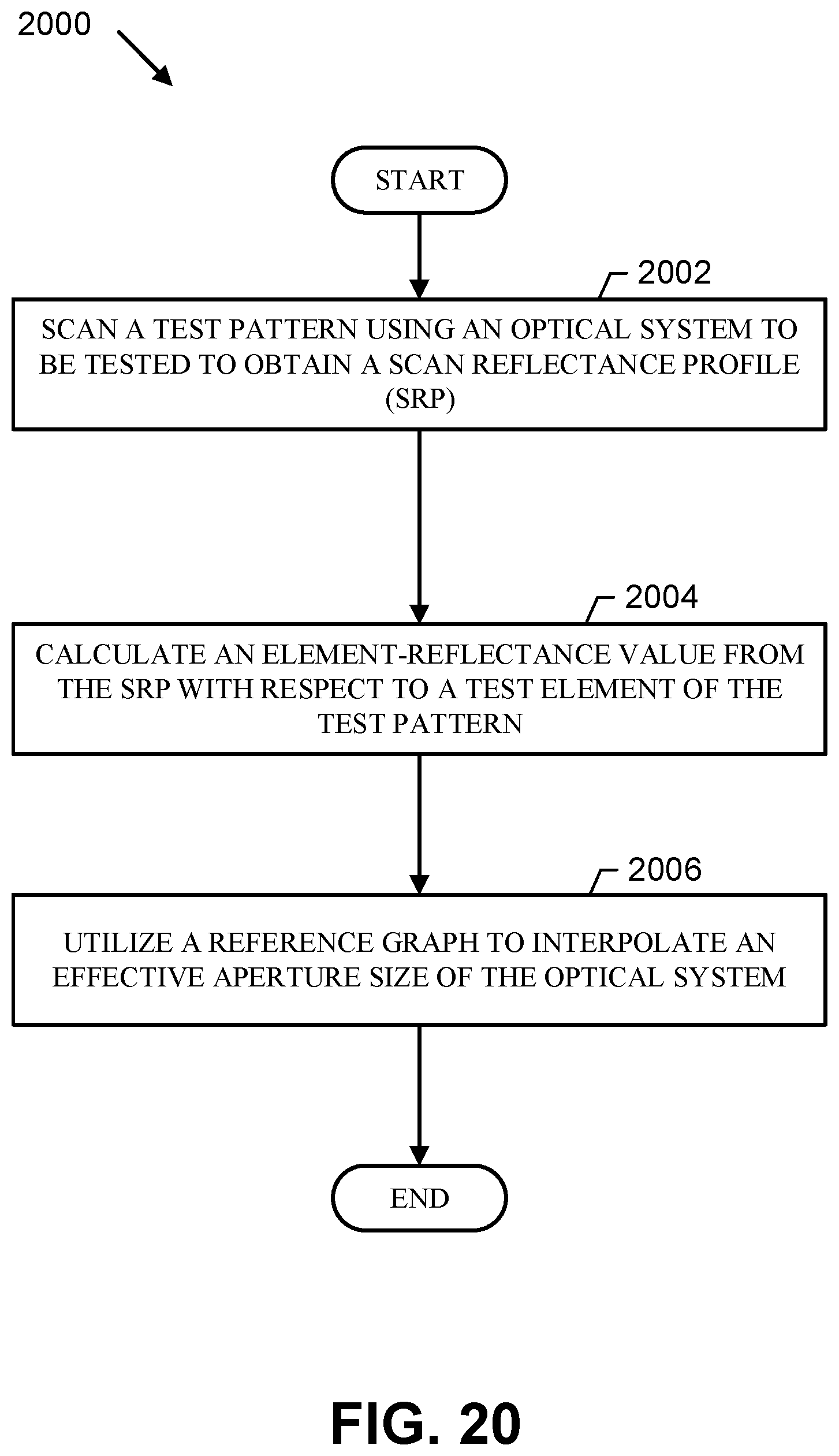 2000

START

2002

SCAN A TEST PATTERN USING AN OPTICAL SYSTEM TO BE TESTED TO OBTAIN A SCAN REFLECTANCE PROFILE (SRP)

2004

CALCULATE AN ELEMENT-REFLECTANCE VALUE FROM THE SRP WITH RESPECT TO A TEST ELEMENT OF THE TEST PATTERN

2006

UTILIZE A REFERENCE GRAPH TO INTERPOLATE AN EFFECTIVE APERTURE SIZE OF THE OPTICAL SYSTEM

END

FIG. 20